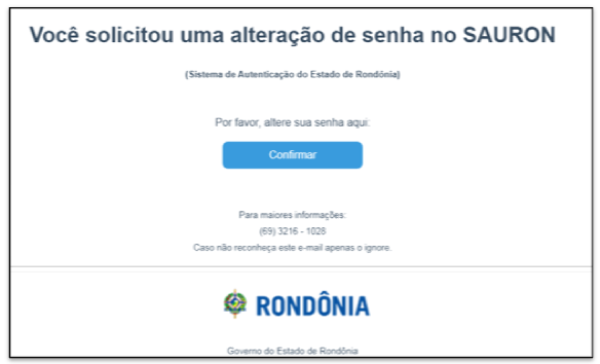 Você solicitou uma alteração de senha no SAURON

(Sistema de Autenticação do Estado de Rondônia)

Por favor, altere sua senha aqui:

Confirmar

Para maiores informações:
(69) 3216 - 1028
Caso não reconheça este e-mail apenas o ignore.

RONDÔNIA

Governo do Estado de Rondônia